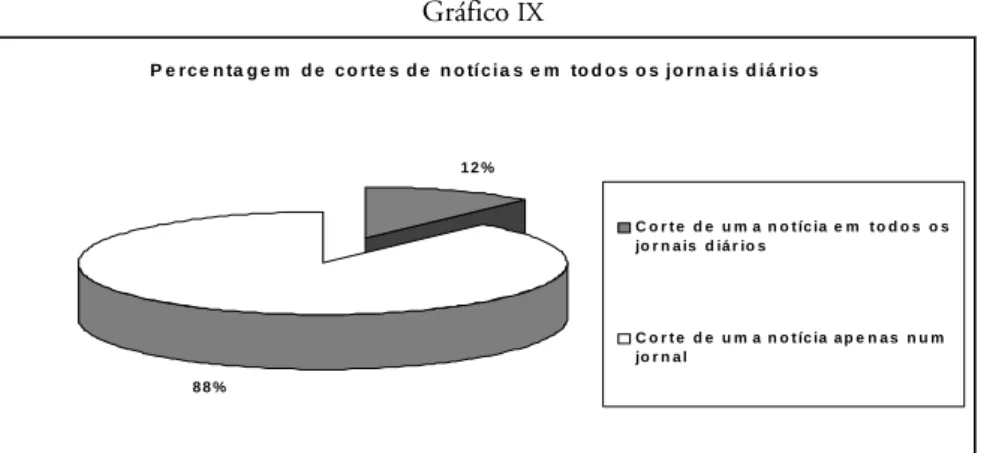 Gráfico IX

Percentagem de cortes de notícias em todos os jornais diários

12%

88%

Corte de uma notícia em todos os jornais diários

Corte de uma notícia apenas num jornal